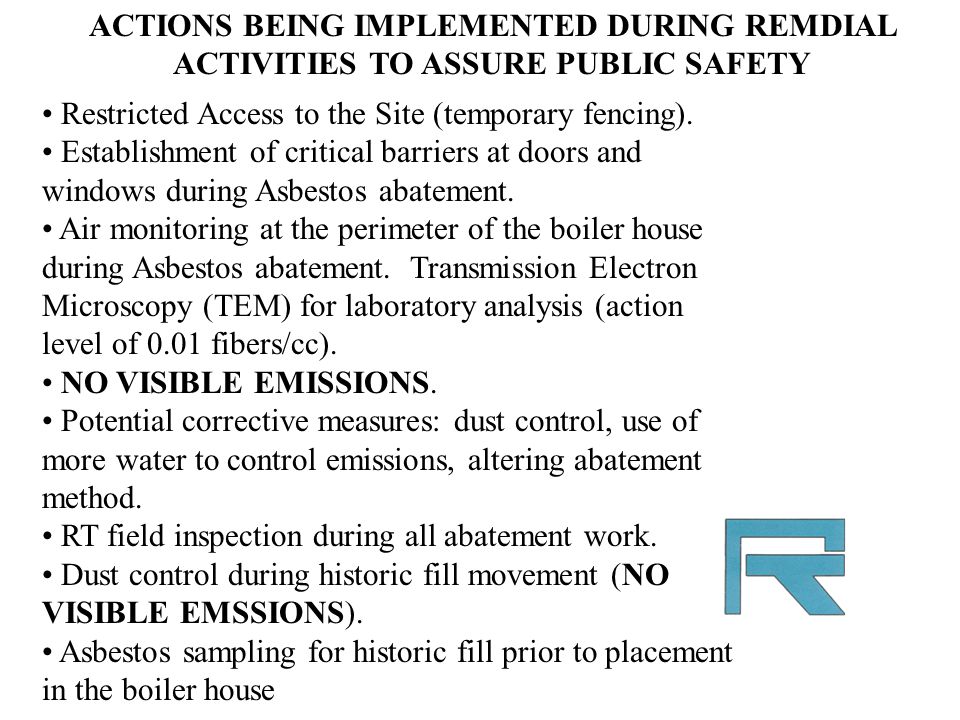 ACTIONS BEING IMPLEMENTED DURING REMDIAL ACTIVITIES TO ASSURE PUBLIC SAFETY

• Restricted Access to the Site (temporary fencing).
• Establishment of critical barriers at doors and windows during Asbestos abatement.
• Air monitoring at the perimeter of the boiler house during Asbestos abatement. Transmission Electron Microscopy (TEM) for laboratory analysis (action level of 0.01 fibers/cc).
• NO VISIBLE EMISSIONS.
• Potential corrective measures: dust control, use of more water to control emissions, altering abatement method.
• RT field inspection during all abatement work.
• Dust control during historic fill movement (NO VISIBLE EMSSIONS).
• Asbestos sampling for historic fill prior to placement in the boiler house